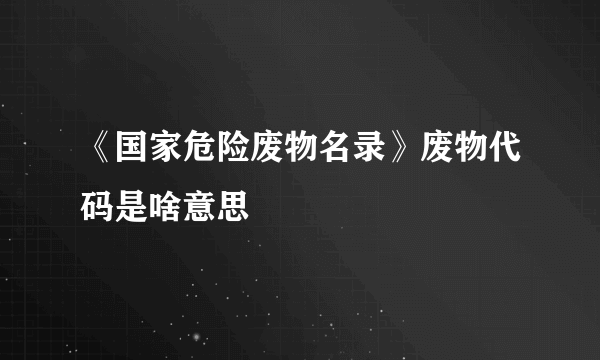 《国家危险废物名录》废物代码是啥意思